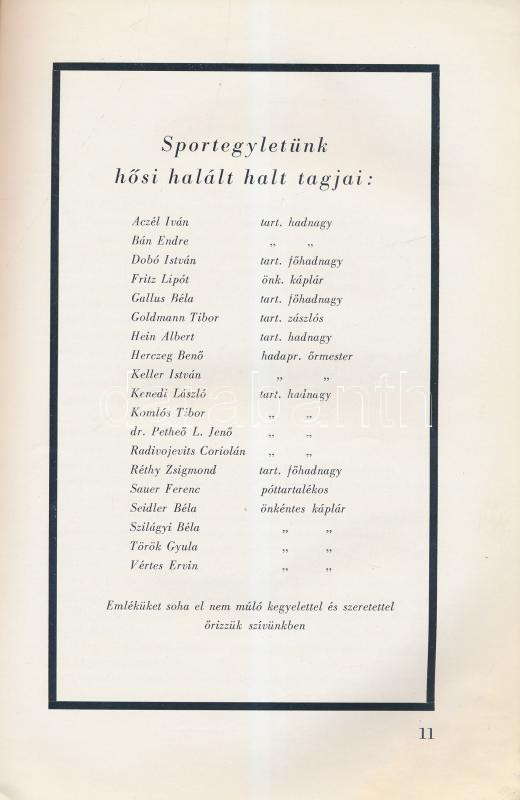 Sportegyletünk
hősi halált halt tagjai:

| | |
|---|---|
| Aczél Iván | tart. hadnagy |
| Bán Endre | „ „ |
| Dobó István | tart. főhadnagy |
| Fritz Lipót | önk. káplár |
| Gallus Béla | tart. főhadnagy |
| Goldmann Tibor | tart. zászlós |
| Hein Albert | tart. hadnagy |
| Herczeg Benő | hadapr. őrmester |
| Keller István | „ „ |
| Kenedi László | tart. hadnagy |
| Komlós Tibor | „ „ |
| dr. Petheő L. Jenő | „ „ |
| Radivojevits Coriolán | „ „ |
| Réthy Zsigmond | tart. főhadnagy |
| Sauer Ferenc | póttartalékos |
| Seidler Béla | önkéntes káplár |
| Szilágyi Béla | „ „ |
| Török Gyula | „ „ |
| Vértes Ervin | „ „ |

Emléküket soha el nem múló kegyelettel és szeretettel őrizzük szívünkben

11